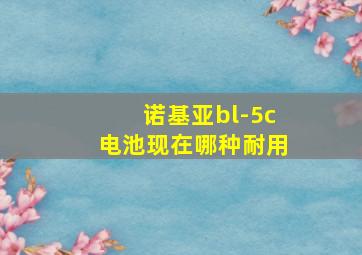 诺基亚bl-5c
电池现在哪种耐用